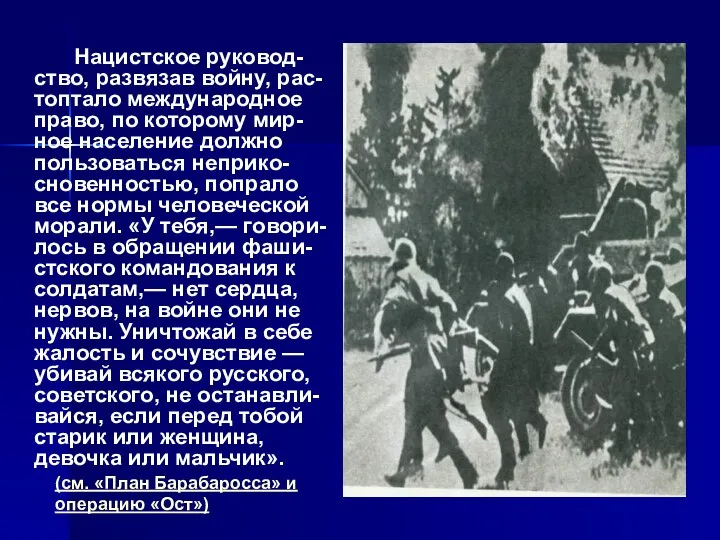 Нацистское руководство, развязав войну, растоптало международное право, по которому мирное население должно пользоваться неприкосновенностью, попрало все нормы человеческой морали. «У тебя,— говорилось в обращении фашистского командования к солдатам,— нет сердца, нервов, на войне они не нужны. Уничтожай в себе жалость и сочувствие — убивай всякого русского, советского, не останавливайся, если перед тобой старик или женщина, девочка или мальчик».

(см. «План Барабаросса» и операцию «Ост»)